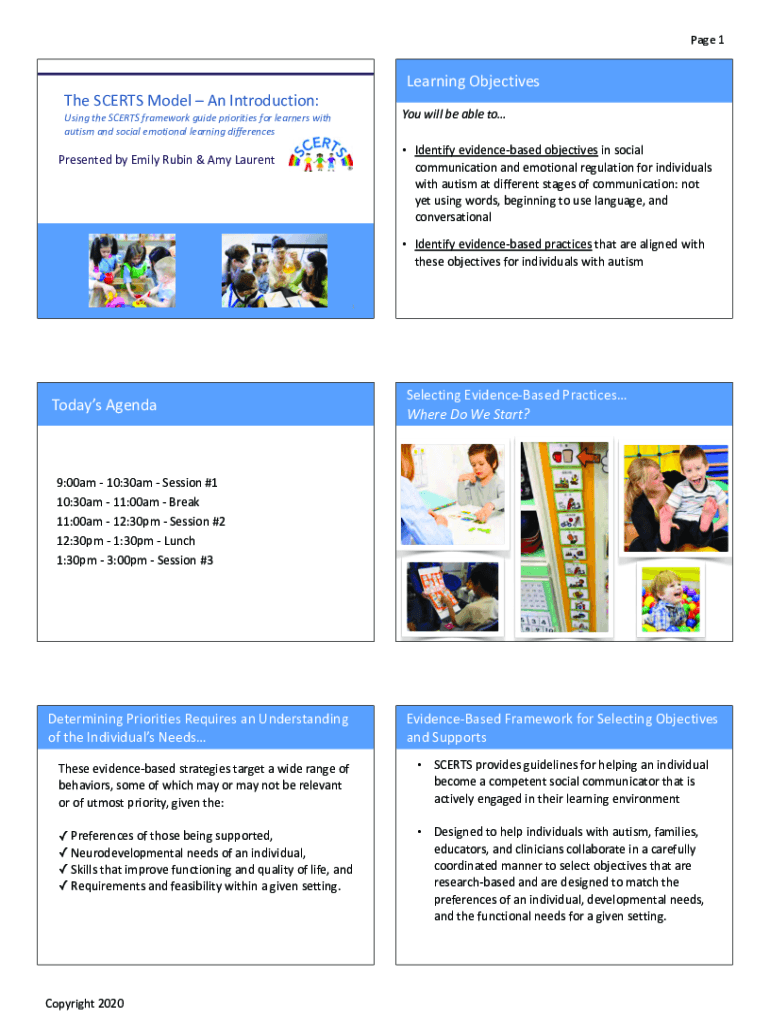 Page 1

The SCERTS Model – An Introduction:

Using the SCERTS framework guide priorities for learners with autism and social emotional learning differences

Presented by Emily Rubin & Amy Laurent

SCERTS

Learning Objectives

You will be able to…

• Identify evidence-based objectives in social communication and emotional regulation for individuals with autism at different stages of communication: not yet using words, beginning to use language, and conversational

• Identify evidence-based practices that are aligned with these objectives for individuals with autism

Today's Agenda

9:00am - 10:30am - Session #1
10:30am - 11:00am - Break
11:00am - 12:30pm - Session #2
12:30pm - 1:30pm - Lunch
1:30pm - 3:00pm - Session #3

Selecting Evidence-Based Practices…
Where Do We Start?

Determining Priorities Requires an Understanding of the Individual's Needs…

These evidence-based strategies target a wide range of behaviors, some of which may or may not be relevant or of utmost priority, given the:

✓ Preferences of those being supported,
✓ Neurodevelopmental needs of an individual,
✓ Skills that improve functioning and quality of life, and
✓ Requirements and feasibility within a given setting.

Evidence-Based Framework for Selecting Objectives and Supports

• SCERTS provides guidelines for helping an individual become a competent social communicator that is actively engaged in their learning environment

• Designed to help individuals with autism, families, educators, and clinicians collaborate in a carefully coordinated manner to select objectives that are research-based and are designed to match the preferences of an individual, developmental needs, and the functional needs for a given setting.

Copyright 2020